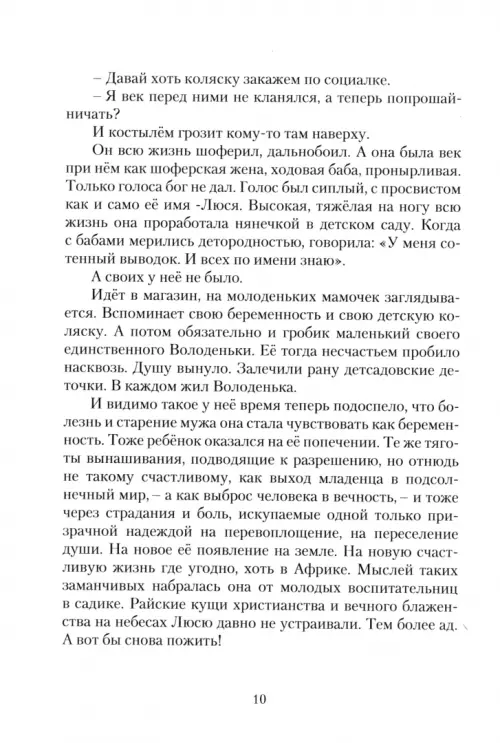 – Давай хоть коляску закажем по социалке.

– Я век перед ними не кланялся, а теперь попрошайничать?

И костылём грозит кому-то там наверху.

Он всю жизнь шоферил, дальнобоил. А она была век при нём как шоферская жена, ходовая баба, пронырливая. Только голоса бог не дал. Голос был сиплый, с просвистом как и само её имя -Люся. Высокая, тяжёлая на ногу всю жизнь она проработала нянечкой в детском саду. Когда с бабами мерились детородностью, говорила: «У меня сотенный выводок. И всех по имени знаю».

А своих у неё не было.

Идёт в магазин, на молоденьких мамочек заглядывается. Вспоминает свою беременность и свою детскую коляску. А потом обязательно и гробик маленький своего единственного Володеньки. Её тогда несчастьем пробило насквозь. Душу вынуло. Залечили рану детсадовские деточки. В каждом жил Володенька.

И видимо такое у неё время теперь подоспело, что болезнь и старение мужа она стала чувствовать как беременность. Тоже ребёнок оказался на её попечении. Те же тяготы вынашивания, подводящие к разрешению, но отнюдь не такому счастливому, как выход младенца в подсолнечный мир, – а как выброс человека в вечность, – и тоже через страдания и боль, искупаемые одной только призрачной надеждой на перевоплощение, на переселение души. На новое её появление на земле. На новую счастливую жизнь где угодно, хоть в Африке. Мыслей таких заманчивых набралась она от молодых воспитательниц в садике. Райские кущи христианства и вечного блаженства на небесах Люсю давно не устраивали. Тем более ад. А вот бы снова пожить!

10